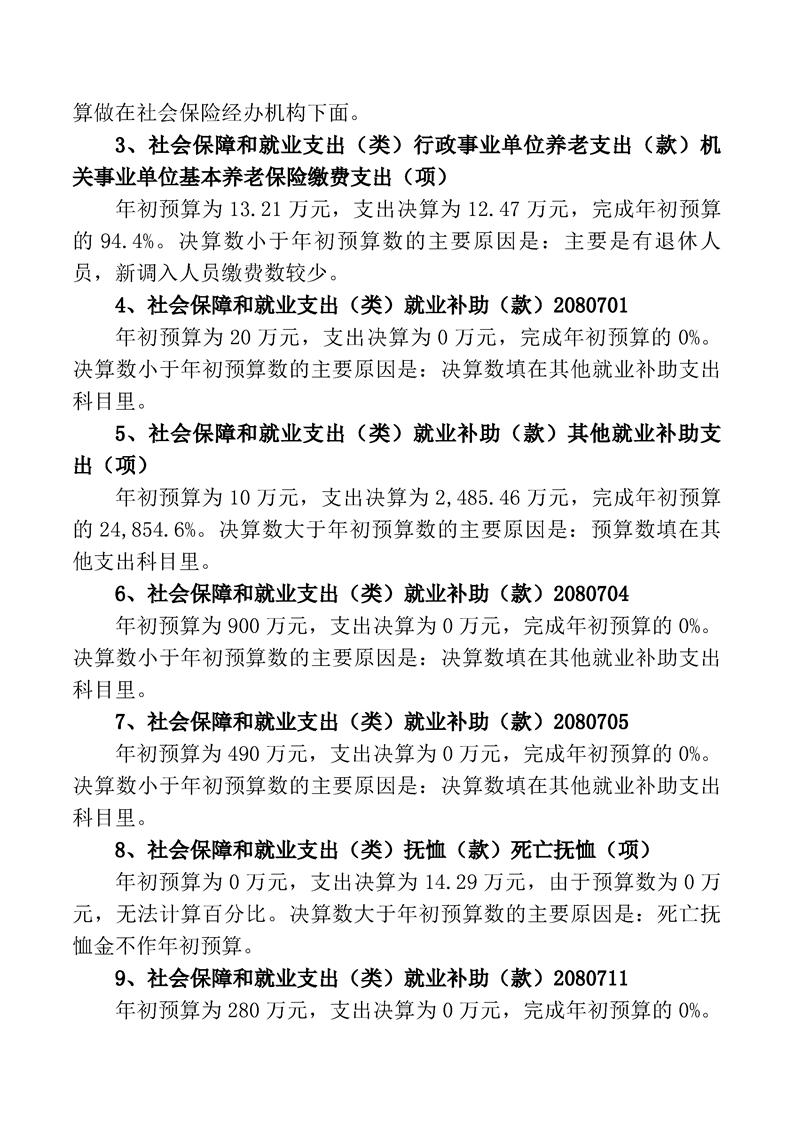 算做在社会保险经办机构下面。

3、社会保障和就业支出（类）行政事业单位养老支出（款）机关事业单位基本养老保险缴费支出（项）

年初预算为 13.21 万元，支出决算为 12.47 万元，完成年初预算的 94.4%。决算数小于年初预算数的主要原因是：主要是有退休人员，新调入人员缴费数较少。

4、社会保障和就业支出（类）就业补助（款）2080701

年初预算为 20 万元，支出决算为 0 万元，完成年初预算的 0%。决算数小于年初预算数的主要原因是：决算数填在其他就业补助支出科目里。

5、社会保障和就业支出（类）就业补助（款）其他就业补助支出（项）

年初预算为 10 万元，支出决算为 2,485.46 万元，完成年初预算的 24,854.6%。决算数大于年初预算数的主要原因是：预算数填在其他支出科目里。

6、社会保障和就业支出（类）就业补助（款）2080704

年初预算为 900 万元，支出决算为 0 万元，完成年初预算的 0%。决算数小于年初预算数的主要原因是：决算数填在其他就业补助支出科目里。

7、社会保障和就业支出（类）就业补助（款）2080705

年初预算为 490 万元，支出决算为 0 万元，完成年初预算的 0%。决算数小于年初预算数的主要原因是：决算数填在其他就业补助支出科目里。

8、社会保障和就业支出（类）抚恤（款）死亡抚恤（项）

年初预算为 0 万元，支出决算为 14.29 万元，由于预算数为 0 万元，无法计算百分比。决算数大于年初预算数的主要原因是：死亡抚恤金不作年初预算。

9、社会保障和就业支出（类）就业补助（款）2080711

年初预算为 280 万元，支出决算为 0 万元，完成年初预算的 0%。